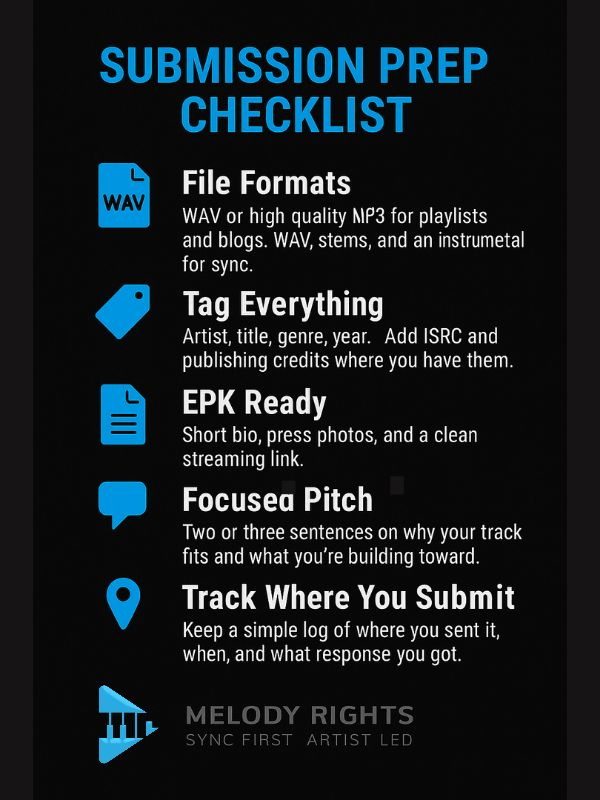 SUBMISSION PREP CHECKLIST

WAV

File Formats
WAV or high quality MP3 for playlists and blogs. WAV, stems, and an instrumetal for sync.

Tag Everything
Artist, title, genre, year. Add ISRC and publishing credits where you have them.

EPK Ready
Short bio, press photos, and a clean streaming link.

Focusea Pitch
Two or three sentences on why your track fits and what you're building toward.

Track Where You Submit
Keep a simple log of where you sent it, when, and what response you got.

MELODY RIGHTS
SYNC FIRST ARTIST LED